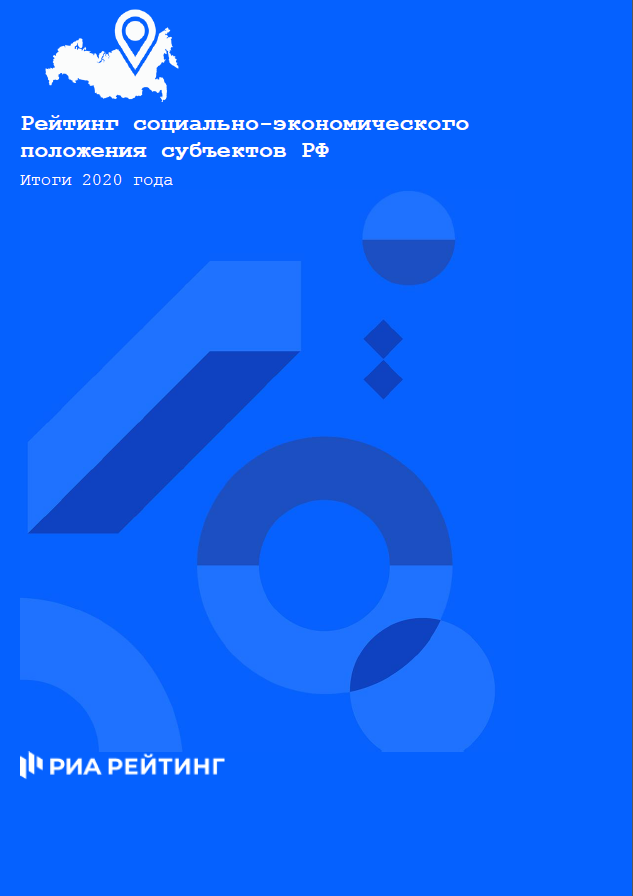 Рейтинг социально-экономического положения субъектов РФ

Итоги 2020 года

РИА РЕЙТИНГ